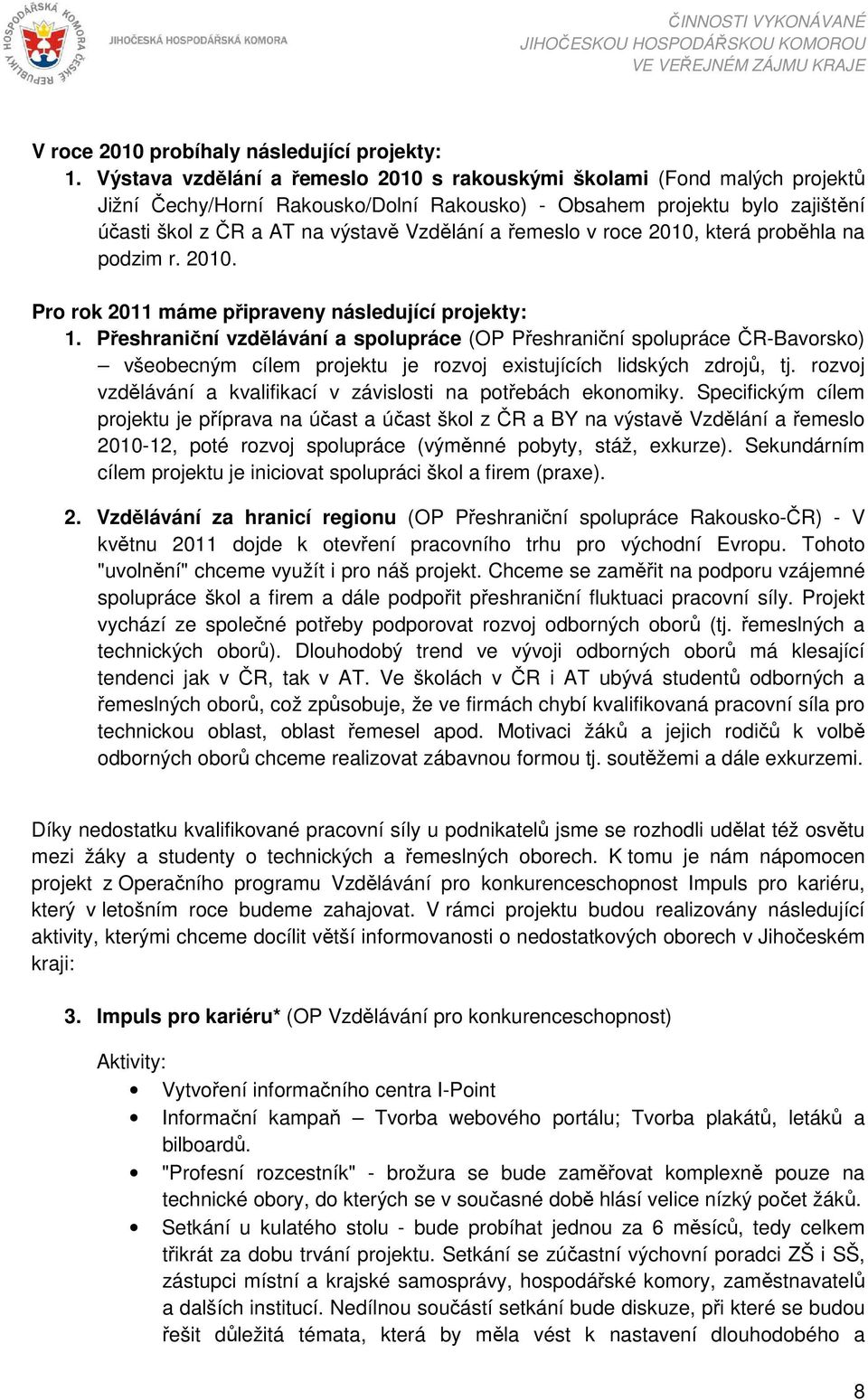 HOSPODÁŘSKÁ KOMORA ČESKÉ REPUBLIKY
JIHOČESKÁ HOSPODÁŘSKÁ KOMORA

ČINNOSTI VYKONÁVANÉ
JIHOČESKOU HOSPODÁŘSKOU KOMOROU
VE VEŘEJNÉM ZÁJMU KRAJE

V roce 2010 probíhaly následující projekty:
1. Výstava vzdělání a řemeslo 2010 s rakouskými školami (Fond malých projektů Jižní Čechy/Horní Rakousko/Dolní Rakousko) - Obsahem projektu bylo zajištění účasti škol z ČR a AT na výstavě Vzdělání a řemeslo v roce 2010, která proběhla na podzim r. 2010.

Pro rok 2011 máme připraveny následující projekty:
1. Přeshraniční vzdělávání a spolupráce (OP Přeshraniční spolupráce ČR-Bavorsko) – všeobecným cílem projektu je rozvoj existujících lidských zdrojů, tj. rozvoj vzdělávání a kvalifikací v závislosti na potřebách ekonomiky. Specifickým cílem projektu je příprava na účast a účast škol z ČR a BY na výstavě Vzdělání a řemeslo 2010-12, poté rozvoj spolupráce (výměnné pobyty, stáž, exkurze). Sekundárním cílem projektu je iniciovat spolupráci škol a firem (praxe).

2. Vzdělávání za hranicí regionu (OP Přeshraniční spolupráce Rakousko-ČR) - V květnu 2011 dojde k otevření pracovního trhu pro východní Evropu. Tohoto "uvolnění" chceme využít i pro náš projekt. Chceme se zaměřit na podporu vzájemné spolupráce škol a firem a dále podpořit přeshraniční fluktuaci pracovní síly. Projekt vychází ze společné potřeby podporovat rozvoj odborných oborů (tj. řemeslných a technických oborů). Dlouhodobý trend ve vývoji odborných oborů má klesající tendenci jak v ČR, tak v AT. Ve školách v ČR i AT ubývá studentů odborných a řemeslných oborů, což způsobuje, že ve firmách chybí kvalifikovaná pracovní síla pro technickou oblast, oblast řemesel apod. Motivaci žáků a jejich rodičů k volbě odborných oborů chceme realizovat zábavnou formou tj. soutěžemi a dále exkurzemi.

Díky nedostatku kvalifikované pracovní síly u podnikatelů jsme se rozhodli udělat též osvětu mezi žáky a studenty o technických a řemeslných oborech. K tomu je nám nápomocen projekt z Operačního programu Vzdělávání pro konkurenceschopnost Impuls pro kariéru, který v letošním roce budeme zahajovat. V rámci projektu budou realizovány následující aktivity, kterými chceme docílit větší informovanosti o nedostatkových oborech v Jihočeském kraji:

3. Impuls pro kariéru* (OP Vzdělávání pro konkurenceschopnost)

Aktivity:
• Vytvoření informačního centra I-Point
• Informační kampaň – Tvorba webového portálu; Tvorba plakátů, letáků a bilboardů.
• "Profesní rozcestník" - brožura se bude zaměřovat komplexně pouze na technické obory, do kterých se v současné době hlásí velice nízký počet žáků.
• Setkání u kulatého stolu - bude probíhat jednou za 6 měsíců, tedy celkem třikrát za dobu trvání projektu. Setkání se zúčastní výchovní poradci ZŠ i SŠ, zástupci místní a krajské samosprávy, hospodářské komory, zaměstnavatelů a dalších institucí. Nedílnou součástí setkání bude diskuze, při které se budou řešit důležitá témata, která by měla vést k nastavení dlouhodobého a

8